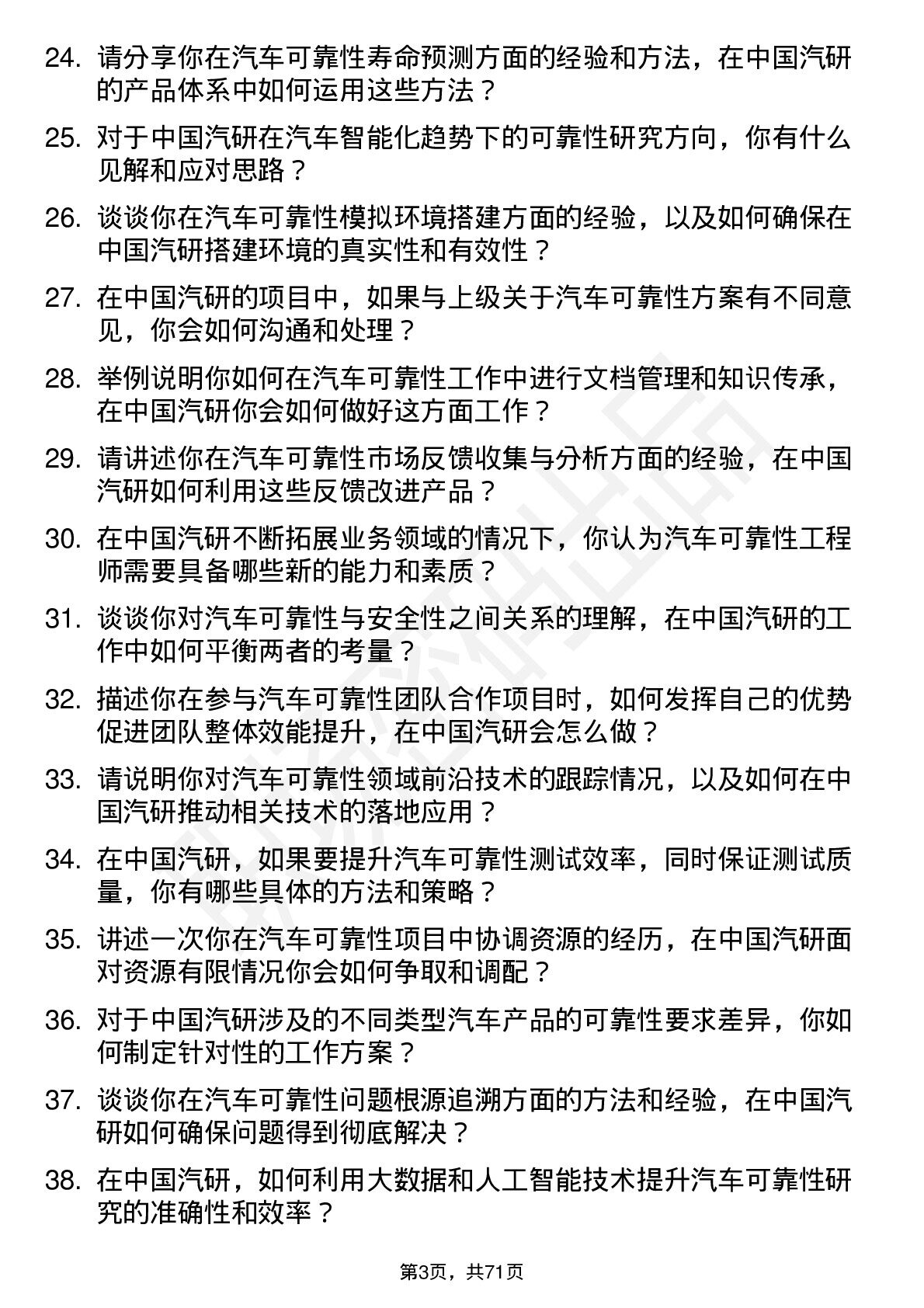 24. 请分享你在汽车可靠性寿命预测方面的经验和方法，在中国汽研的产品体系中如何运用这些方法？

25. 对于中国汽研在汽车智能化趋势下的可靠性研究方向，你有什么见解和应对思路？

26. 谈谈你在汽车可靠性模拟环境搭建方面的经验，以及如何确保在中国汽研搭建环境的真实性和有效性？

27. 在中国汽研的项目中，如果与上级关于汽车可靠性方案有不同意见，你会如何沟通和处理？

28. 举例说明你如何在汽车可靠性工作中进行文档管理和知识传承，在中国汽研你会如何做好这方面工作？

29. 请讲述你在汽车可靠性市场反馈收集与分析方面的经验，在中国汽研如何利用这些反馈改进产品？

30. 在中国汽研不断拓展业务领域的情况下，你认为汽车可靠性工程师需要具备哪些新的能力和素质？

31. 谈谈你对汽车可靠性与安全性之间关系的理解，在中国汽研的工作中如何平衡两者的考量？

32. 描述你在参与汽车可靠性团队合作项目时，如何发挥自己的优势促进团队整体效能提升，在中国汽研会怎么做？

33. 请说明你对汽车可靠性领域前沿技术的跟踪情况，以及如何在中国汽研推动相关技术的落地应用？

34. 在中国汽研，如果要提升汽车可靠性测试效率，同时保证测试质量，你有哪些具体的方法和策略？

35. 讲述一次你在汽车可靠性项目中协调资源的经历，在中国汽研面对资源有限情况你会如何争取和调配？

36. 对于中国汽研涉及的不同类型汽车产品的可靠性要求差异，你如何制定针对性的工作方案？

37. 谈谈你在汽车可靠性问题根源追溯方面的方法和经验，在中国汽研如何确保问题得到彻底解决？

38. 在中国汽研，如何利用大数据和人工智能技术提升汽车可靠性研究的准确性和效率？

第3页，共71页